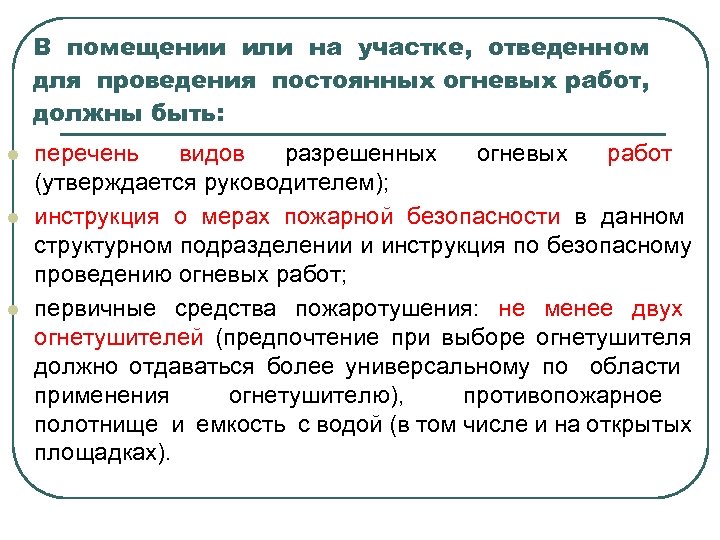 В помещении или на участке, отведенном для проведения постоянных огневых работ, должны быть:

перечень видов разрешенных огневых работ (утверждается руководителем);

инструкция о мерах пожарной безопасности в данном структурном подразделении и инструкция по безопасному проведению огневых работ;

первичные средства пожаротушения: не менее двух огнетушителей (предпочтение при выборе огнетушителя должно отдаваться более универсальному по области применения огнетушителю), противопожарное полотнище и емкость с водой (в том числе и на открытых площадках).